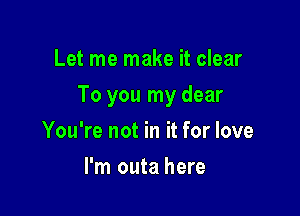 Let me make it clear
To you my dear
You're not in it for love
I'm outa here